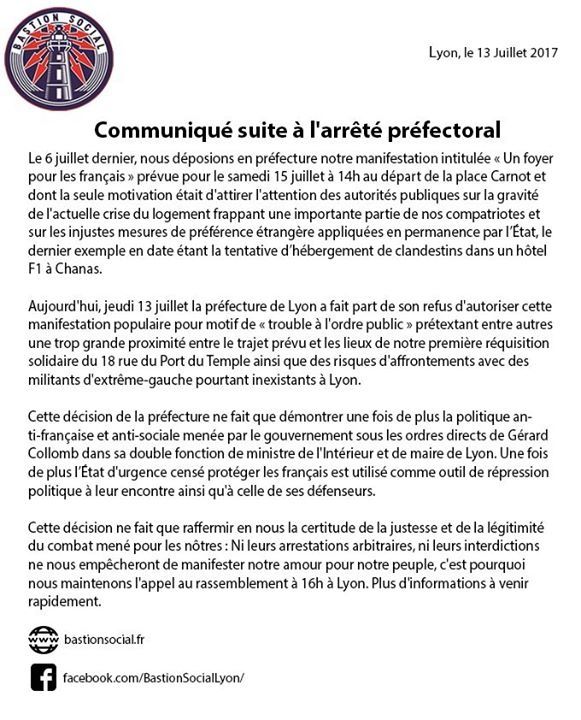 BASTION SOCIAL

Lyon, le 13 Juillet 2017

Communiqué suite à l'arrêté préfectoral

Le 6 juillet dernier, nous déposions en préfecture notre manifestation intitulée « Un foyer pour les français » prévue pour le samedi 15 juillet à 14h au départ de la place Carnot et dont la seule motivation était d'attirer l'attention des autorités publiques sur la gravité de l'actuelle crise du logement frappant une importante partie de nos compatriotes et sur les injustes mesures de préférence étrangère appliquées en permanence par l'État, le dernier exemple en date étant la tentative d'hébergement de clandestins dans un hôtel F1 à Chanas.

Aujourd'hui, jeudi 13 juillet la préfecture de Lyon a fait part de son refus d'autoriser cette manifestation populaire pour motif de « trouble à l'ordre public » prétextant entre autres une trop grande proximité entre le trajet prévu et les lieux de notre première réquisition solidaire du 18 rue du Port du Temple ainsi que des risques d'affrontements avec des militants d'extrême-gauche pourtant inexistants à Lyon.

Cette décision de la préfecture ne fait que démontrer une fois de plus la politique anti-française et anti-sociale menée par le gouvernement sous les ordres directs de Gérard Collomb dans sa double fonction de ministre de l'Intérieur et de maire de Lyon. Une fois de plus l'État d'urgence censé protéger les français est utilisé comme outil de répression politique à leur encontre ainsi qu'à celle de ses défenseurs.

Cette décision ne fait que raffermir en nous la certitude de la justesse et de la légitimité du combat mené pour les nôtres : Ni leurs arrestations arbitraires, ni leurs interdictions ne nous empêcheront de manifester notre amour pour notre peuple, c'est pourquoi nous maintenons l'appel au rassemblement à 16h à Lyon. Plus d'informations à venir rapidement.

www bastionsocial.fr

facebook.com/BastionSocialLyon/